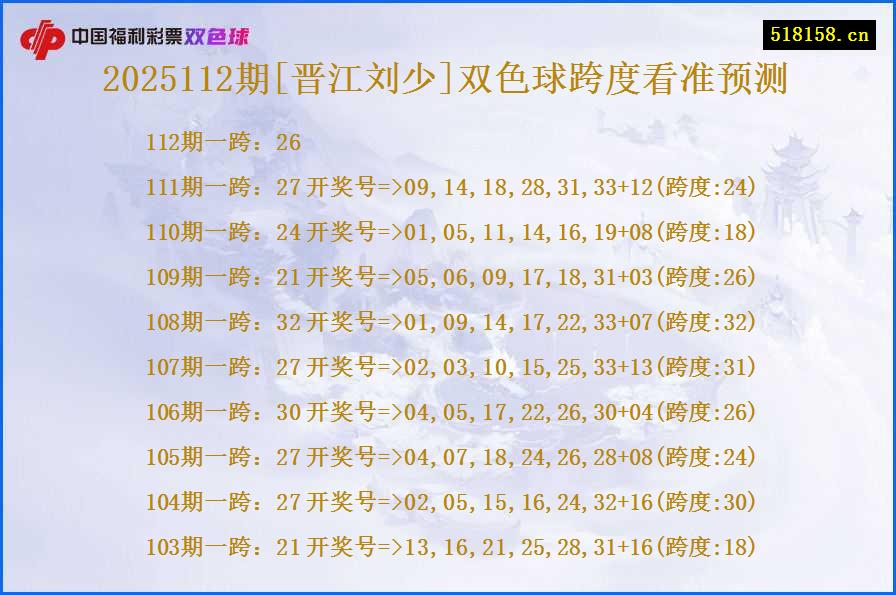 中国福利彩票双色球

518158.cn

2025112期[晋江刘少]双色球跨度看准预测

112期一跨：26

111期一跨：27 开奖号=>09,14,18,28,31,33+12(跨度:24)

110期一跨：24 开奖号=>01,05,11,14,16,19+08(跨度:18)

109期一跨：21 开奖号=>05,06,09,17,18,31+03(跨度:26)

108期一跨：32 开奖号=>01,09,14,17,22,33+07(跨度:32)

107期一跨：27 开奖号=>02,03,10,15,25,33+13(跨度:31)

106期一跨：30 开奖号=>04,05,17,22,26,30+04(跨度:26)

105期一跨：27 开奖号=>04,07,18,24,26,28+08(跨度:24)

104期一跨：27 开奖号=>02,05,15,16,24,32+16(跨度:30)

103期一跨：21 开奖号=>13,16,21,25,28,31+16(跨度:18)